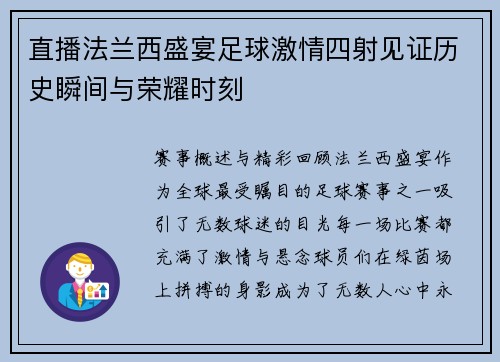 直播法兰西盛宴足球激情四射见证历史瞬间与荣耀时刻

赛事概述与精彩回顾法兰西盛宴作为全球最受瞩目的足球赛事之一吸引了无数球迷的目光每一场比赛都充满了激情与悬念球员们在绿茵场上拼搏的身影成为了无数人心中永